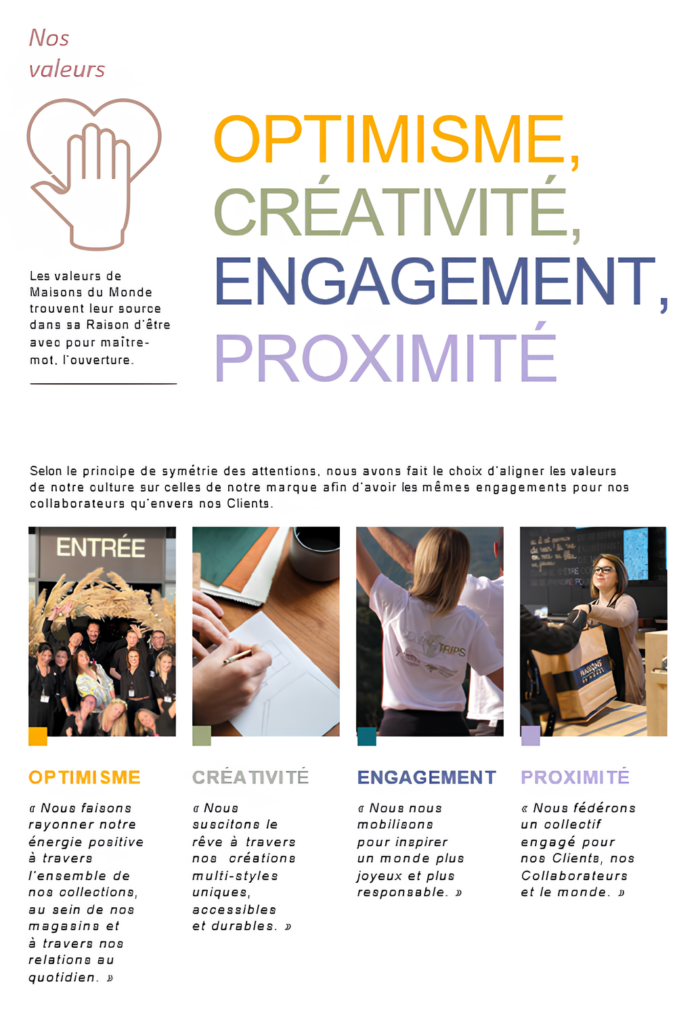 Nos valeurs

Les valeurs de Maisons du Monde trouvent leur source dans sa Raison d'être avec pour maître-mot, l'ouverture.

OPTIMISME, CRÉATIVITÉ, ENGAGEMENT, PROXIMITÉ

Selon le principe de symétrie des attentions, nous avons fait le choix d'aligner les valeurs de notre culture sur celles de notre marque afin d'avoir les mêmes engagements pour nos collaborateurs qu'envers nos Clients.

ENTRÉE

OPTIMISME

« Nous faisons rayonner notre énergie positive à travers l'ensemble de nos collections, au sein de nos magasins et à travers nos relations au quotidien. »

CRÉATIVITÉ

« Nous suscitons le rêve à travers nos créations multi-styles uniques, accessibles et durables. »

ENGAGEMENT

« Nous nous mobilisons pour inspirer un monde plus joyeux et plus responsable. »

PROXIMITÉ

« Nous fédérons un collectif engagé pour nos Clients, nos Collaborateurs et le monde. »